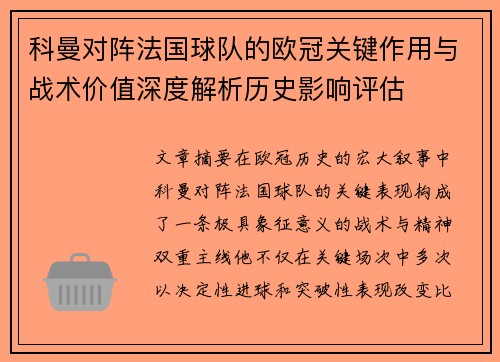 科曼对阵法国球队的欧冠关键作用与战术价值深度解析历史影响评估

文章摘要在欧冠历史的宏大叙事中科曼对阵法国球队的关键表现构成了一条极具象征意义的战术与精神双重主线他不仅在关键场次中多次以决定性进球和突破性表现改变比